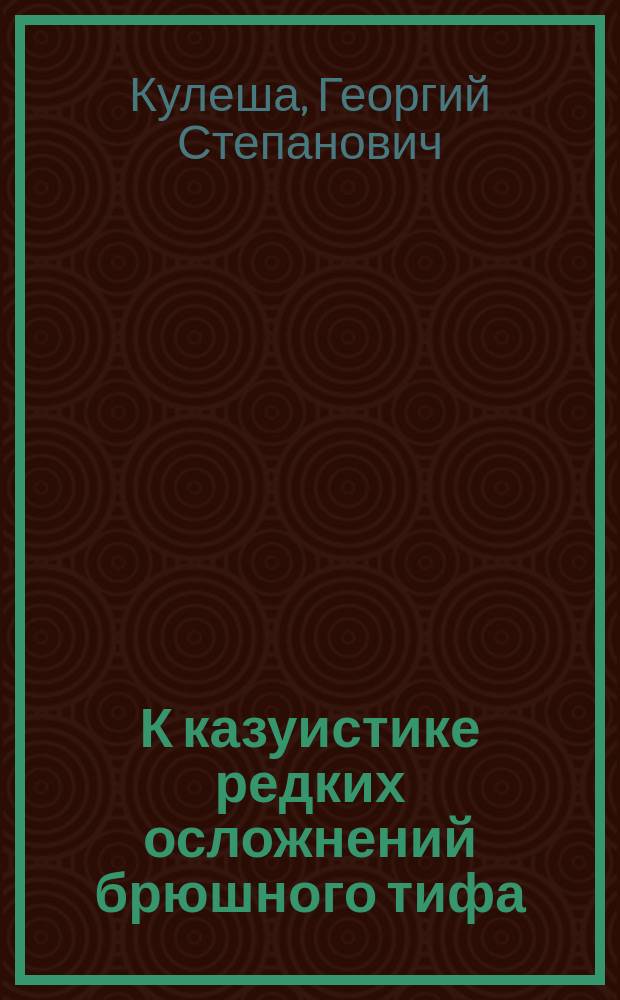 Кулеша, Георгий Степанович

К казуистике редких осложнений брюшного тифа